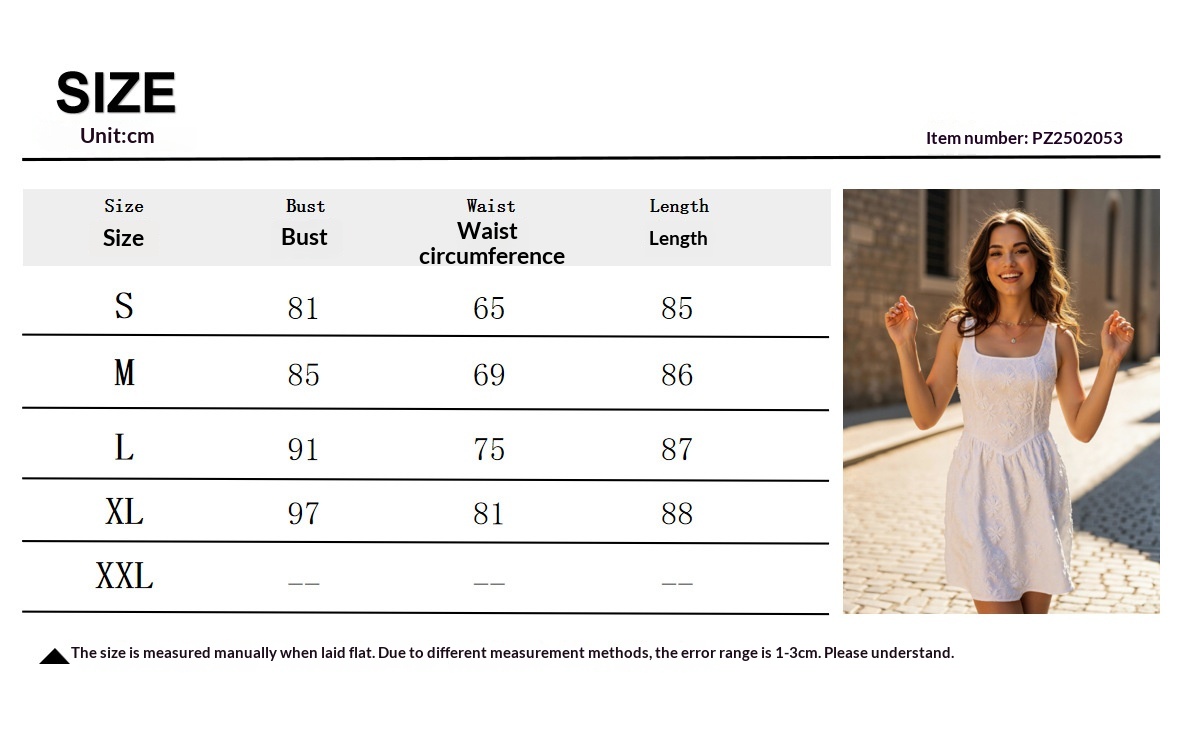 SIZE
Unit:cm

Item number: PZ2502053

| Size Size | Bust Bust | Waist Waist circumference | Length Length |
|---|---|---|---|
| S | 81 | 65 | 85 |
| M | 85 | 69 | 86 |
| L | 91 | 75 | 87 |
| XL | 97 | 81 | 88 |
| XXL | -- | -- | -- |

The size is measured manually when laid flat. Due to different measurement methods, the error range is 1-3cm. Please understand.